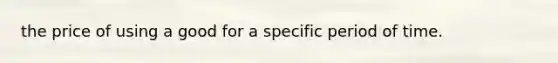 the price of using a good for a specific period of time.